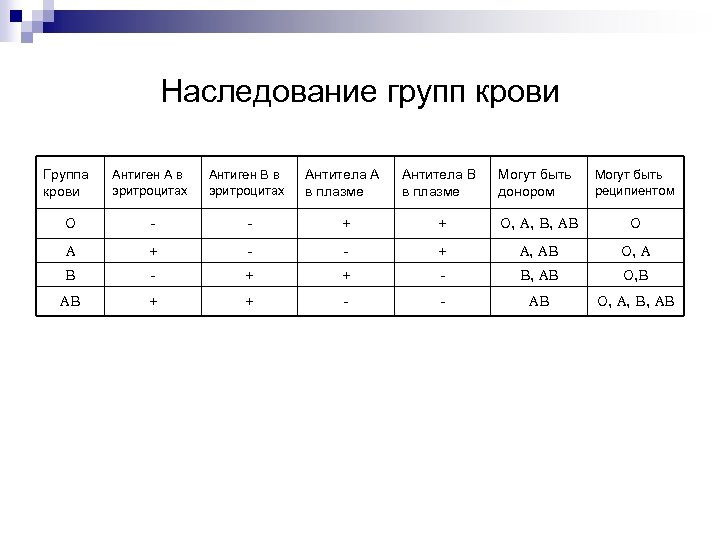 Наследование групп крови

| Группа крови | Антиген А в эритроцитах | Антиген В в эритроцитах | Антитела А в плазме | Антитела В в плазме | Могут быть донором | Могут быть реципиентом |
|---|---|---|---|---|---|---|
| O | - | - | + | + | O, A, B, AB | O |
| A | + | - | - | + | A, AB | O, A |
| B | - | + | + | - | B, AB | O,B |
| AB | + | + | - | - | AB | O, A, B, AB |